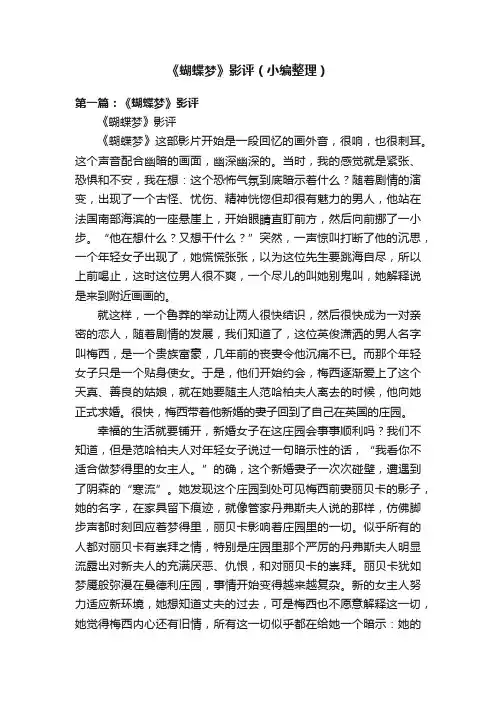 《蝴蝶梦》影评（小编整理）

第一篇：《蝴蝶梦》影评

《蝴蝶梦》影评

《蝴蝶梦》这部影片开始是一段回忆的画外音，很响，也很刺耳。这个声音配合幽暗的画面，幽深幽深的。当时，我的感觉就是紧张、恐惧和不安，我在想：这个恐怖气氛到底暗示着什么？随着剧情的演变，出现了一个古怪、忧伤、精神恍惚但却很有魅力的男人，他站在法国南部海滨的一座悬崖上，开始眼睛直盯前方，然后向前挪了一小步。“他在想什么？又想干什么？”突然，一声惊叫打断了他的沉思，一个年轻女子出现了，她慌慌张张，以为这位先生要跳海自尽，所以上前喝止，这时这位男人很不爽，一个尽儿的叫她别鬼叫，她解释说是来到附近画画的。

就这样，一个鲁莽的举动让两人很快结识，然后很快成为一对亲密的恋人，随着剧情的发展，我们知道了，这位英俊潇洒的男人名字叫梅西，是一个贵族富豪，几年前的丧妻令他沉痛不已。而那个年轻女子只是一个贴身使女。于是，他们开始约会，梅西逐渐爱上了这个天真、善良的姑娘，就在她要随主人范哈柏夫人离去的时候，他向她正式求婚。很快，梅西带着他新婚的妻子回到了自己在英国的庄园。

幸福的生活就要铺开，新婚女子在这庄园会事事顺利吗？我们不知道，但是范哈柏夫人对年轻女子说过一句暗示性的话，“我看你不适合做梦得里的女主人。”的确，这个新婚妻子一次次碰壁，遭遇到了阴森的“寒流”。她发现这个庄园到处可见梅西前妻丽贝卡的影子，她的名字，在家具留下痕迹，就像管家丹弗斯夫人说的那样，仿佛脚步声都时刻回应着梦得里，丽贝卡影响着庄园里的一切。似乎所有的人都对丽贝卡有崇拜之情，特别是庄园里那个严厉的丹弗斯夫人明显流露出对新夫人的充满厌恶、仇恨，和对丽贝卡的崇拜。丽贝卡犹如梦魇般弥漫在曼德利庄园，事情开始变得越来越复杂。新的女主人努力适应新环境，她想知道丈夫的过去，可是梅西也不愿意解释这一切，她觉得梅西内心还有旧情，所有这一切似乎都在给她一个暗示：她的